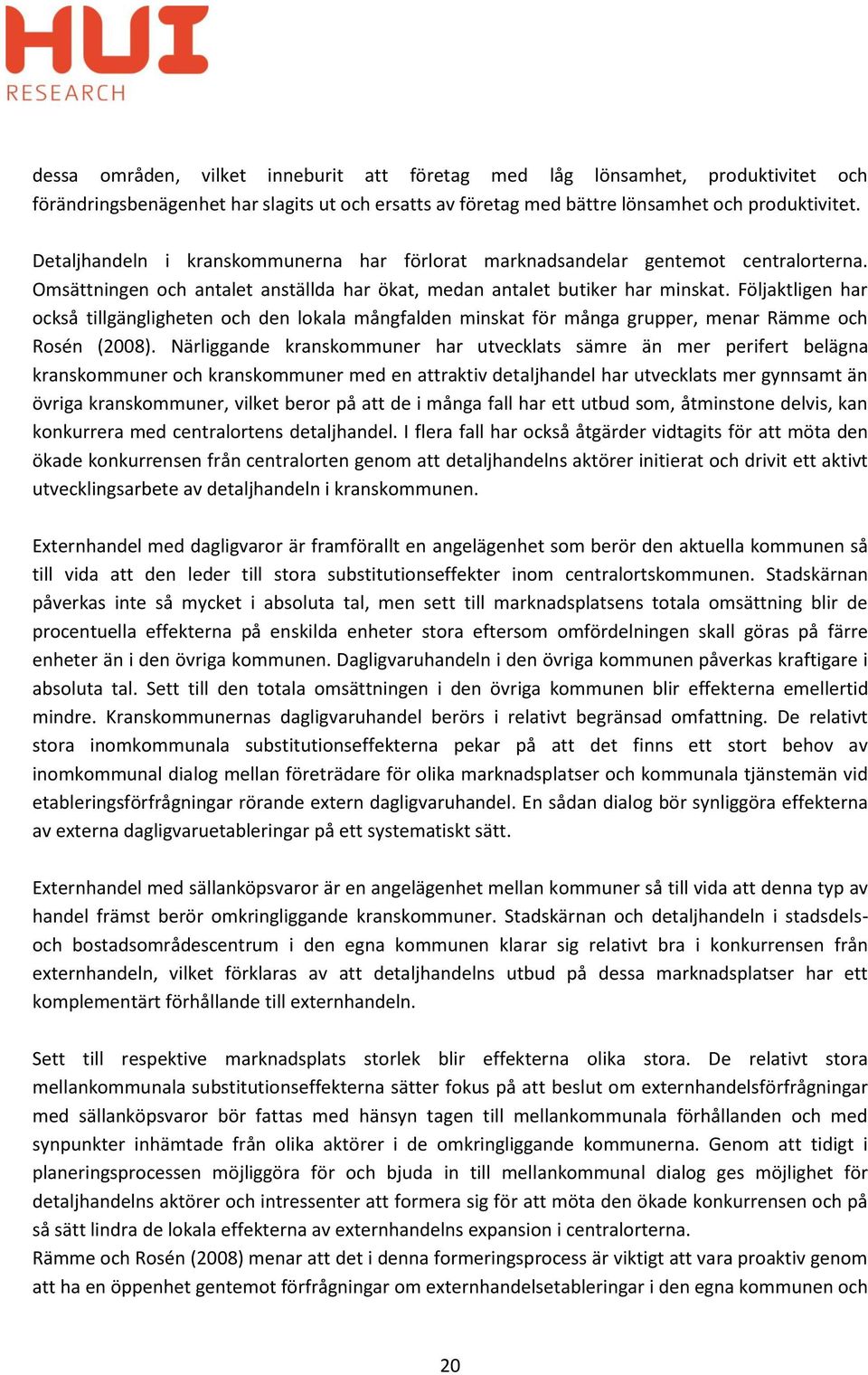 HUI
RESEARCH

dessa områden, vilket inneburit att företag med låg lönsamhet, produktivitet och förändringsbenägenhet har slagits ut och ersatts av företag med bättre lönsamhet och produktivitet.

Detaljhandeln i kranskommunerna har förlorat marknadsandelar gentemot centralorterna. Omsättningen och antalet anställda har ökat, medan antalet butiker har minskat. Följaktligen har också tillgängligheten och den lokala mångfalden minskat för många grupper, menar Rämme och Rosén (2008). Närliggande kranskommuner har utvecklats sämre än mer perifert belägna kranskommuner och kranskommuner med en attraktiv detaljhandel har utvecklats mer gynnsamt än övriga kranskommuner, vilket beror på att de i många fall har ett utbud som, åtminstone delvis, kan konkurrera med centralortens detaljhandel. I flera fall har också åtgärder vidtagits för att möta den ökade konkurrensen från centralorten genom att detaljhandelns aktörer initierat och drivit ett aktivt utvecklingsarbete av detaljhandeln i kranskommunen.

Externhandel med dagligvaror är framförallt en angelägenhet som berör den aktuella kommunen så till vida att den leder till stora substitutionseffekter inom centralortskommunen. Stadskärnan påverkas inte så mycket i absoluta tal, men sett till marknadsplatsens totala omsättning blir de procentuella effekterna på enskilda enheter stora eftersom omfördelningen skall göras på färre enheter än i den övriga kommunen. Dagligvaruhandeln i den övriga kommunen påverkas kraftigare i absoluta tal. Sett till den totala omsättningen i den övriga kommunen blir effekterna emellertid mindre. Kranskommunernas dagligvaruhandel berörs i relativt begränsad omfattning. De relativt stora inomkommunala substitutionseffekterna pekar på att det finns ett stort behov av inomkommunal dialog mellan företrädare för olika marknadsplatser och kommunala tjänstemän vid etableringsförfrågningar rörande extern dagligvaruhandel. En sådan dialog bör synliggöra effekterna av externa dagligvaruetableringar på ett systematiskt sätt.

Externhandel med sällanköpsvaror är en angelägenhet mellan kommuner så till vida att denna typ av handel främst berör omkringliggande kranskommuner. Stadskärnan och detaljhandeln i stadsdels- och bostadsområdescentrum i den egna kommunen klarar sig relativt bra i konkurrensen från externhandeln, vilket förklaras av att detaljhandelns utbud på dessa marknadsplatser har ett komplementärt förhållande till externhandeln.

Sett till respektive marknadsplats storlek blir effekterna olika stora. De relativt stora mellankommunala substitutionseffekterna sätter fokus på att beslut om externhandelsförfrågningar med sällanköpsvaror bör fattas med hänsyn tagen till mellankommunala förhållanden och med synpunkter inhämtade från olika aktörer i de omkringliggande kommunerna. Genom att tidigt i planeringsprocessen möjliggöra för och bjuda in till mellankommunal dialog ges möjlighet för detaljhandelns aktörer och intressenter att formera sig för att möta den ökade konkurrensen och på så sätt lindra de lokala effekterna av externhandelns expansion i centralorterna.
Rämme och Rosén (2008) menar att det i denna formeringsprocess är viktigt att vara proaktiv genom att ha en öppenhet gentemot förfrågningar om externhandelsetableringar i den egna kommunen och

20